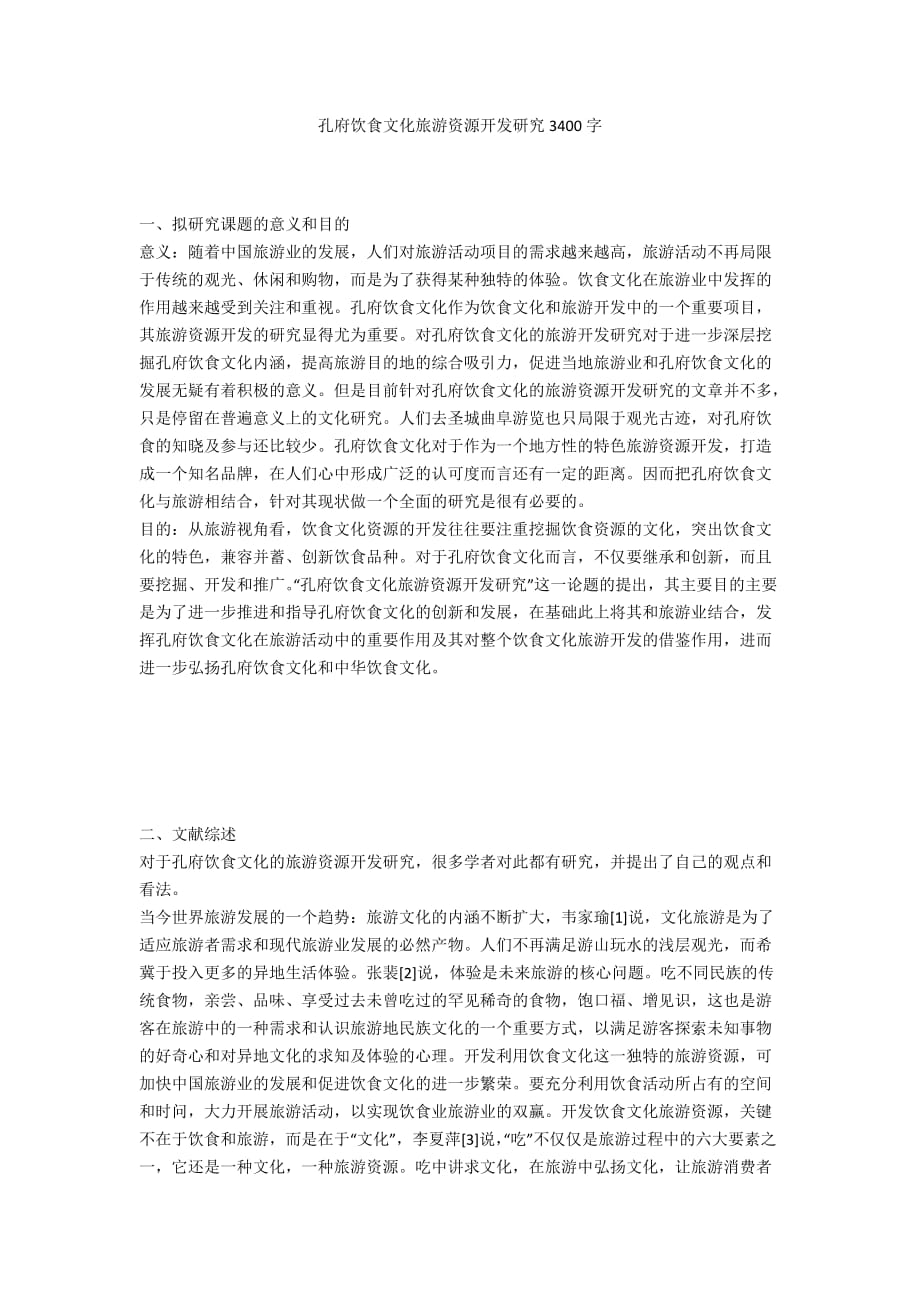 孔府饮食文化旅游资源开发研究 3400 字

一、拟研究课题的意义和目的
意义：随着中国旅游业的发展，人们对旅游活动项目的需求越来越高，旅游活动不再局限于传统的观光、休闲和购物，而是为了获得某种独特的体验。饮食文化在旅游业中发挥的作用越来越受到关注和重视。孔府饮食文化作为饮食文化和旅游开发中的一个重要项目，其旅游资源开发的研究显得尤为重要。对孔府饮食文化的旅游开发研究对于进一步深层挖掘孔府饮食文化内涵，提高旅游目的地的综合吸引力，促进当地旅游业和孔府饮食文化的发展无疑有着积极的意义。但是目前针对孔府饮食文化的旅游资源开发研究的文章并不多，只是停留在普遍意义上的文化研究。人们去圣城曲阜游览也只局限于观光古迹，对孔府饮食的知晓及参与还比较少。孔府饮食文化对于作为一个地方性的特色旅游资源开发，打造成一个知名品牌，在人们心中形成广泛的认可度而言还有一定的距离。因而把孔府饮食文化与旅游相结合，针对其现状做一个全面的研究是很有必要的。
目的：从旅游视角看，饮食文化资源的开发往往要注重挖掘饮食资源的文化，突出饮食文化的特色，兼容并蓄、创新饮食品种。对于孔府饮食文化而言，不仅要继承和创新，而且要挖掘、开发和推广。“孔府饮食文化旅游资源开发研究”这一论题的提出，其主要目的主要是为了进一步推进和指导孔府饮食文化的创新和发展，在基础此上将其和旅游业结合，发挥孔府饮食文化在旅游活动中的重要作用及其对整个饮食文化旅游开发的借鉴作用，进而进一步弘扬孔府饮食文化和中华饮食文化。

二、文献综述
对于孔府饮食文化的旅游资源开发研究，很多学者对此都有研究，并提出了自己的观点和看法。
当今世界旅游发展的一个趋势：旅游文化的内涵不断扩大，韦家瑜[1]说，文化旅游是为了适应旅游者需求和现代旅游业发展的必然产物。人们不再满足游山玩水的浅层观光，而希冀于投入更多的异地生活体验。张裴[2]说，体验是未来旅游的核心问题。吃不同民族的传统食物，亲尝、品味、享受过去未曾吃过的罕见稀奇的食物，饱口福、增见识，这也是游客在旅游中的一种需求和认识旅游地民族文化的一个重要方式，以满足游客探索未知事物的好奇心和对异地文化的求知及体验的心理。开发利用饮食文化这一独特的旅游资源，可加快中国旅游业的发展和促进饮食文化的进一步繁荣。要充分利用饮食活动所占有的空间和时间，大力开展旅游活动，以实现饮食业旅游业的双赢。开发饮食文化旅游资源，关键不在于饮食和旅游，而是在于“文化”，李夏萍[3]说，“吃”不仅仅是旅游过程中的六大要素之一，它还是一种文化，一种旅游资源。吃中讲求文化，在旅游中弘扬文化，让旅游消费者